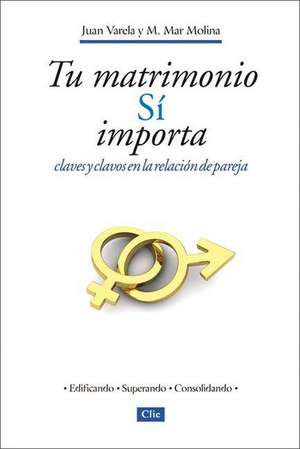 Juan Varela y M. Mar Molina

Tu matrimonio
Sí
importa

claves y clavos en la relación de pareja

• Edificando • Superando • Consolidando •

Clie